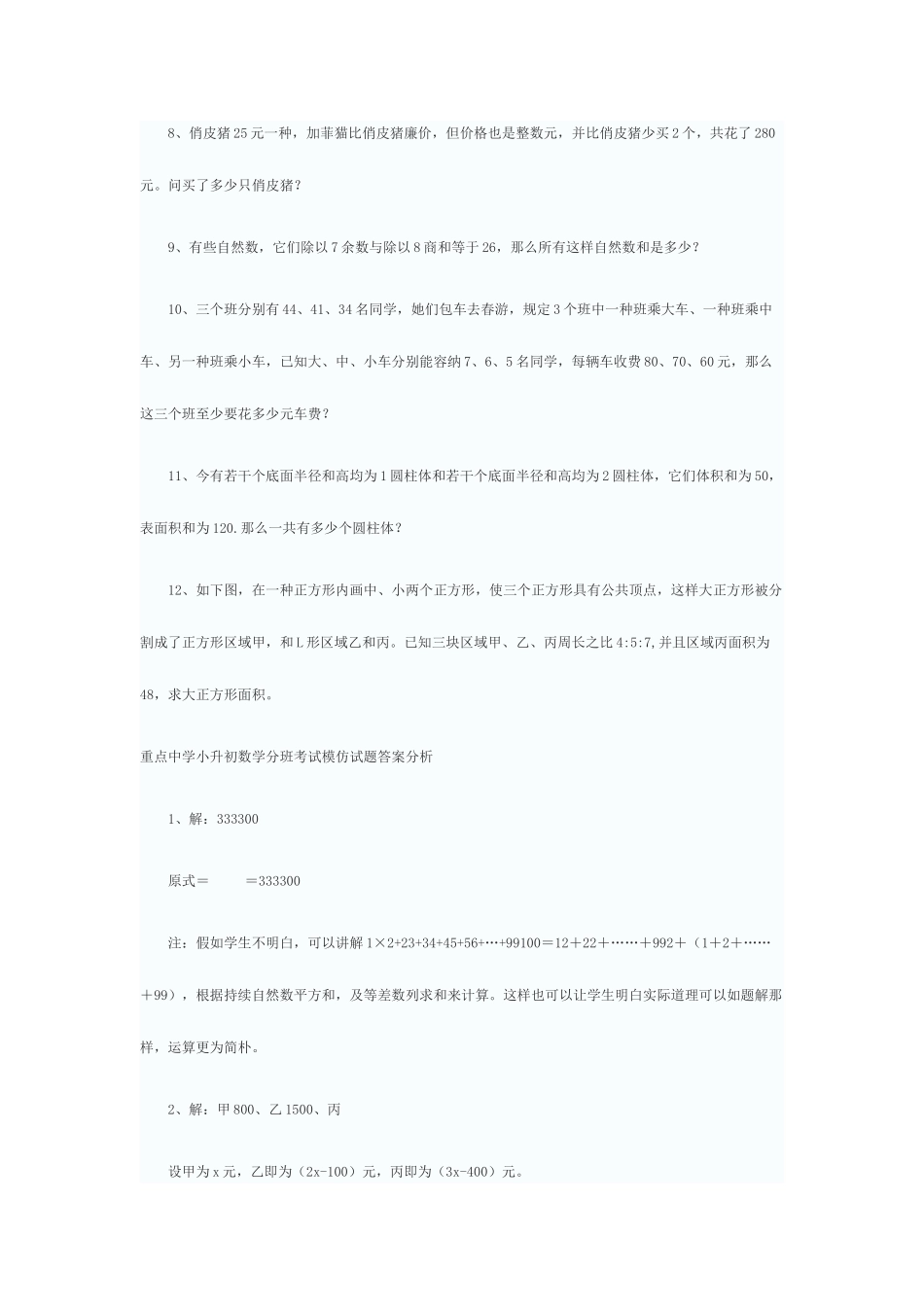 8、俏皮猪25元一种，加菲猫比俏皮猪廉价，但价格也是整数元，并比俏皮猪少买2个，共花了280元。问买了多少只俏皮猪？

9、有些自然数，它们除以7余数与除以8商和等于26，那么所有这样自然数和是多少？

10、三个班分别有44、41、34名同学，她们包车去春游，规定3个班中一种班乘大车、一种班乘中车、另一种班乘小车，已知大、中、小车分别能容纳7、6、5名同学，每辆车收费80、70、60元，那么这三个班至少要花多少元车费？

11、今有若干个底面半径和高均为1圆柱体和若干个底面半径和高均为2圆柱体，它们体积和为50，表面积和为120.那么一共有多少个圆柱体？

12、如下图，在一种正方形内画中、小两个正方形，使三个正方形具有公共顶点，这样大正方形被分割成了正方形区域甲，和L形区域乙和丙。已知三块区域甲、乙、丙周长之比4:5:7,并且区域丙面积为48，求大正方形面积。

重点中学小升初数学分班考试模仿试题答案分析

1、解：333300

原式＝　　＝333300

注：假如学生不明白，可以讲解1×2+23+34+45+56+…+99100＝12＋22＋……＋992＋（1＋2＋……＋99），根据持续自然数平方和，及等差数列求和来计算。这样也可以让学生明白实际道理可以如题解那样，运算更为简朴。

2、解：甲800、乙1500、丙

设甲为x元，乙即为（2x-100）元，丙即为（3x-400）元。